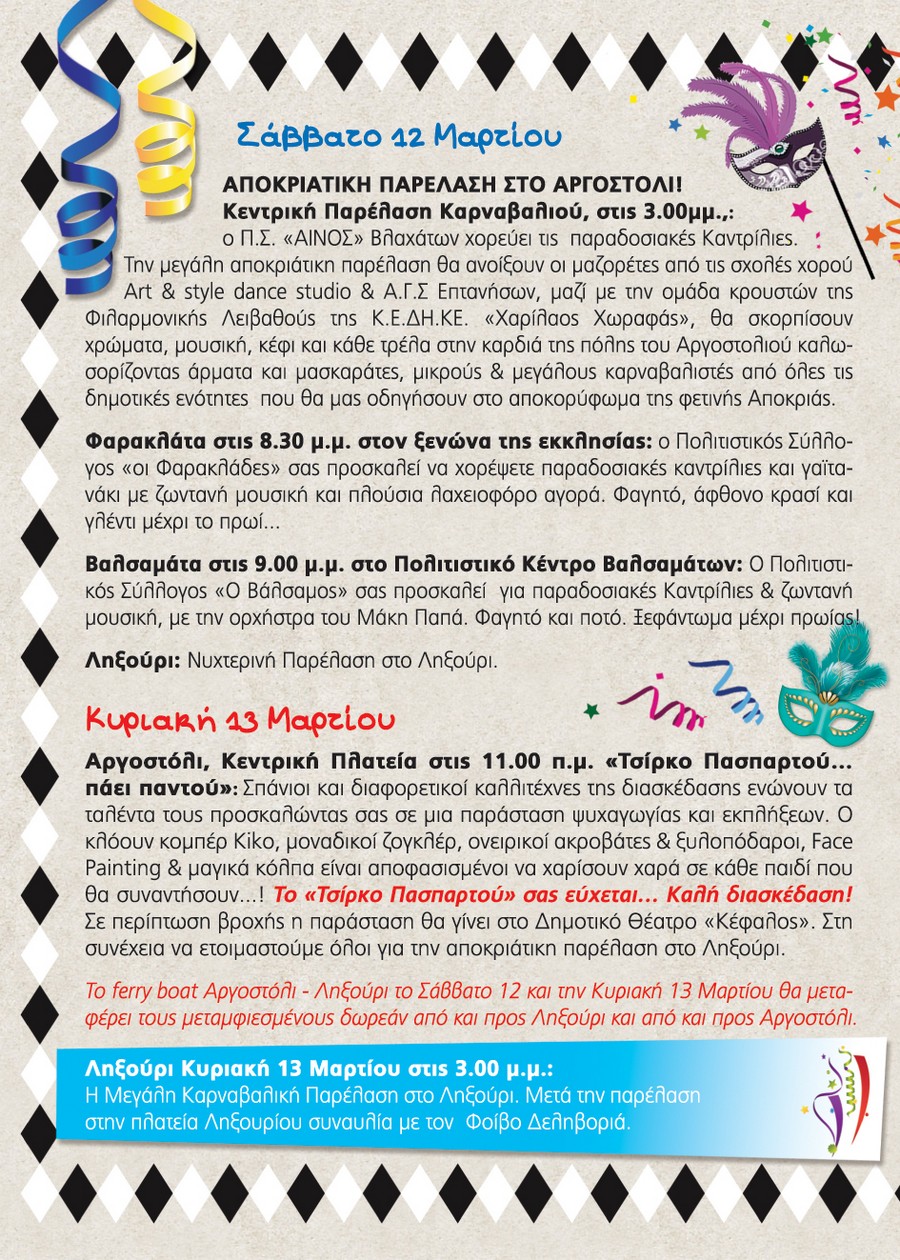 Σάββατο 12 Μαρτίου

ΑΠΟΚΡΙΑΤΙΚΗ ΠΑΡΕΛΑΣΗ ΣΤΟ ΑΡΓΟΣΤΟΛΙ!
Κεντρική Παρέλαση Καρναβαλιού, στις 3.00μμ.,:
ο Π.Σ. «ΑΙΝΟΣ» Βλαχάτων χορεύει τις παραδοσιακές Καντρίλιες. Την μεγάλη αποκριάτικη παρέλαση θα ανοίξουν οι μαζορέτες από τις σχολές χορού Art & style dance studio & Α.Γ.Σ Επτανήσων, μαζί με την ομάδα κρουστών της Φιλαρμονικής Λειβαθούς της Κ.Ε.ΔΗ.ΚΕ. «Χαρίλαος Χωραφάς», θα σκορπίσουν χρώματα, μουσική, κέφι και κάθε τρέλα στην καρδιά της πόλης του Αργοστολιού καλωσορίζοντας άρματα και μασκαράτες, μικρούς & μεγάλους καρναβαλιστές από όλες τις δημοτικές ενότητες που θα μας οδηγήσουν στο αποκορύφωμα της φετινής Αποκριάς.

Φαρακλάτα στις 8.30 μ.μ. στον ξενώνα της εκκλησίας: ο Πολιτιστικός Σύλλογος «οι Φαρακλάδες» σας προσκαλεί να χορέψετε παραδοσιακές καντρίλιες και γαϊτανάκι με ζωντανή μουσική και πλούσια λαχειοφόρο αγορά. Φαγητό, άφθονο κρασί και γλέντι μέχρι το πρωί...

Βαλσαμάτα στις 9.00 μ.μ. στο Πολιτιστικό Κέντρο Βαλσαμάτων: Ο Πολιτιστικός Σύλλογος «Ο Βάλσαμος» σας προσκαλεί για παραδοσιακές Καντρίλιες & ζωντανή μουσική, με την ορχήστρα του Μάκη Παπά. Φαγητό και ποτό. Ξεφάντωμα μέχρι πρωίας!

Ληξούρι: Νυχτερινή Παρέλαση στο Ληξούρι.

Κυριακή 13 Μαρτίου

Αργοστόλι, Κεντρική Πλατεία στις 11.00 π.μ. «Τσίρκο Πασπαρτού... πάει παντού»: Σπάνιοι και διαφορετικοί καλλιτέχνες της διασκέδασης ενώνουν τα ταλέντα τους προσκαλώντας σας σε μια παράσταση ψυχαγωγίας και εκπλήξεων. Ο κλόουν κομπέρ Kiko, μοναδικοί ζογκλέρ, ονειρικοί ακροβάτες & ξυλοπόδαροι, Face Painting & μαγικά κόλπα είναι αποφασισμένοι να χαρίσουν χαρά σε κάθε παιδί που θα συναντήσουν...! Το «Τσίρκο Πασπαρτού» σας εύχεται... Καλή διασκέδαση! Σε περίπτωση βροχής η παράσταση θα γίνει στο Δημοτικό Θέατρο «Κέφαλος». Στη συνέχεια να ετοιμαστούμε όλοι για την αποκριάτικη παρέλαση στο Ληξούρι.

Το ferry boat Αργοστόλι - Ληξούρι το Σάββατο 12 και την Κυριακή 13 Μαρτίου θα μεταφέρει τους μεταμφιεσμένους δωρεάν από και προς Ληξούρι και από και προς Αργοστόλι.

Ληξούρι Κυριακή 13 Μαρτίου στις 3.00 μ.μ.:
Η Μεγάλη Καρναβαλική Παρέλαση στο Ληξούρι. Μετά την παρέλαση στην πλατεία Ληξουρίου συναυλία με τον Φοίβο Δεληβοριά.